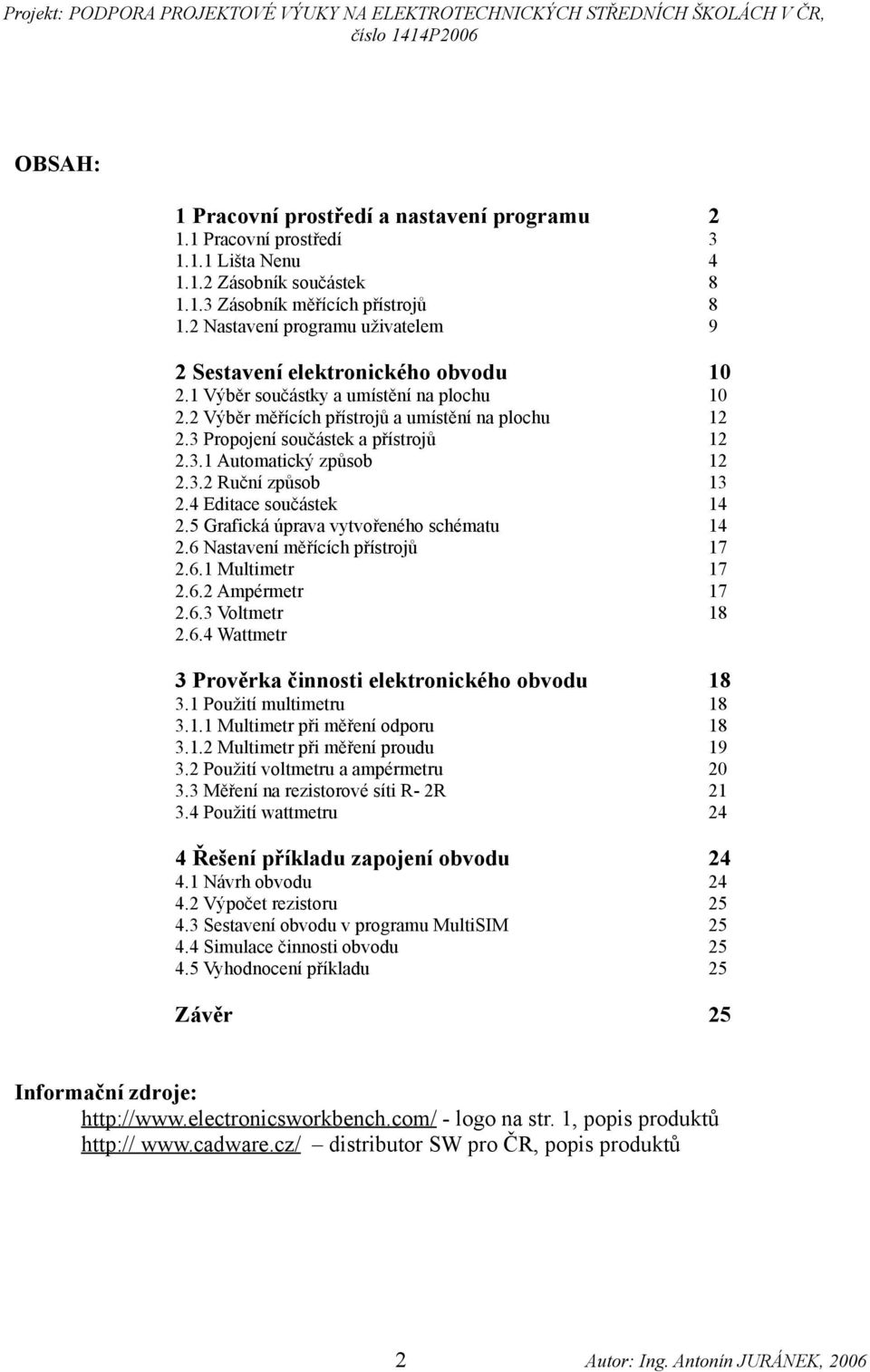 Projekt: PODPORA PROJEKTOVÉ VÝUKY NA ELEKTROTECHNICKÝCH STŘEDNÍCH ŠKOLÁCH V ČR, číslo 1414P2006

OBSAH:

1 Pracovní prostředí a nastavení programu 2
1.1 Pracovní prostředí 3
1.1.1 Lišta Nenu 4
1.1.2 Zásobník součástek 8
1.1.3 Zásobník měřících přístrojů 8
1.2 Nastavení programu uživatelem 9

2 Sestavení elektronického obvodu 10
2.1 Výběr součástky a umístění na plochu 10
2.2 Výběr měřících přístrojů a umístění na plochu 12
2.3 Propojení součástek a přístrojů 12
2.3.1 Automatický způsob 12
2.3.2 Ruční způsob 13
2.4 Editace součástek 14
2.5 Grafická úprava vytvořeného schématu 14
2.6 Nastavení měřících přístrojů 17
2.6.1 Multimetr 17
2.6.2 Ampérmetr 17
2.6.3 Voltmetr 18
2.6.4 Wattmetr

3 Prověrka činnosti elektronického obvodu 18
3.1 Použití multimetru 18
3.1.1 Multimetr při měření odporu 18
3.1.2 Multimetr při měření proudu 19
3.2 Použití voltmetru a ampérmetru 20
3.3 Měření na rezistorové síti R- 2R 21
3.4 Použití wattmetru 24

4 Řešení příkladu zapojení obvodu 24
4.1 Návrh obvodu 24
4.2 Výpočet rezistoru 25
4.3 Sestavení obvodu v programu MultiSIM 25
4.4 Simulace činnosti obvodu 25
4.5 Vyhodnocení příkladu 25

Závěr 25

Informační zdroje:
http://www.electronicsworkbench.com/ - logo na str. 1, popis produktů
http:// www.cadware.cz/ – distributor SW pro ČR, popis produktů

2 Autor: Ing. Antonín JURÁNEK, 2006